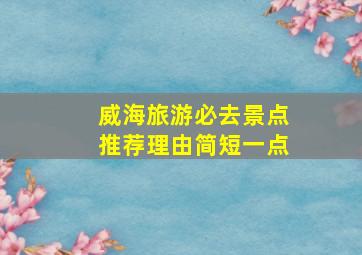 威海旅游必去景点
推荐理由简短一点